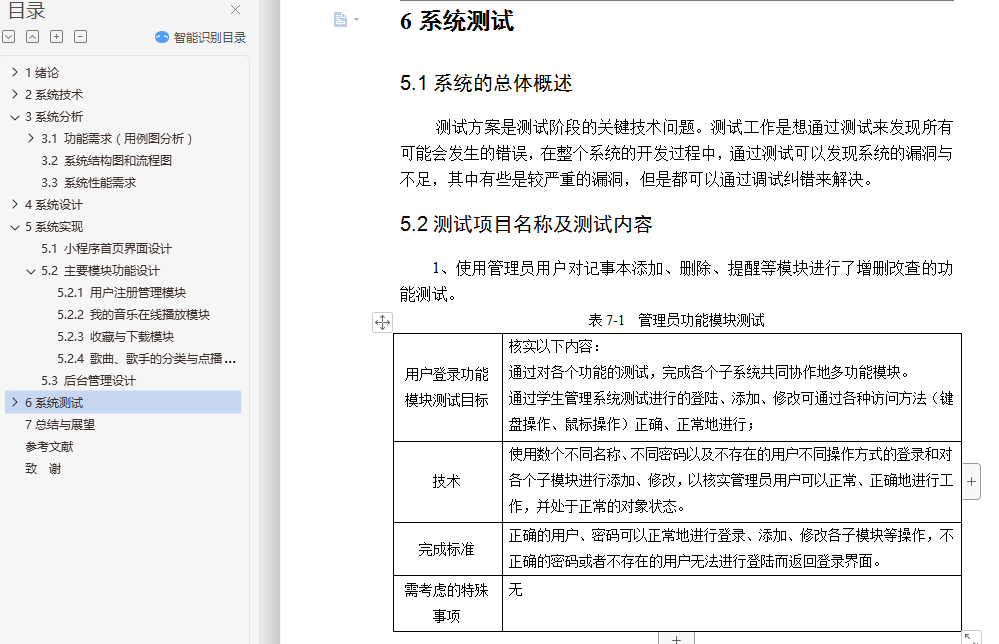 目录

智能识别目录

1 绪论
2 系统技术
3 系统分析
3.1 功能需求（用例图分析）
3.2 系统结构图和流程图
3.3 系统性能需求
4 系统设计
5 系统实现
5.1 小程序首页界面设计
5.2 主要模块功能设计
5.2.1 用户注册管理模块
5.2.2 我的音乐在线播放模块
5.2.3 收藏与下载模块
5.2.4 歌曲、歌手的分类与点播...
5.3 后台管理设计
6 系统测试
7 总结与展望
参考文献
致 谢

6 系统测试

5.1 系统的总体概述

测试方案是测试阶段的关键技术问题。测试工作是想通过测试来发现所有可能会发生的错误，在整个系统的开发过程中，通过测试可以发现系统的漏洞与不足，其中有些是较严重的漏洞，但是都可以通过调试纠错来解决。

5.2 测试项目名称及测试内容

1、使用管理员用户对记事本添加、删除、提醒等模块进行了增删改查的功能测试。

表 7-1 管理员功能模块测试

| 用户登录功能模块测试目标 | 核实以下内容：<br>通过对各个功能的测试，完成各个子系统共同协作地多功能模块。<br>通过学生管理系统测试进行的登陆、添加、修改可通过各种访问方法（键盘操作、鼠标操作）正确、正常地进行； |
|---|---|
| 技术 | 使用数个不同名称、不同密码以及不存在的用户不同操作方式的登录和对各个子模块进行添加、修改，以核实管理员用户可以正常、正确地进行工作，并处于正常的对象状态。 |
| 完成标准 | 正确的用户、密码可以正常地进行登录、添加、修改各子模块等操作，不正确的密码或者不存在的用户无法进行登陆而返回登录界面。 |
| 需考虑的特殊事项 | 无 |